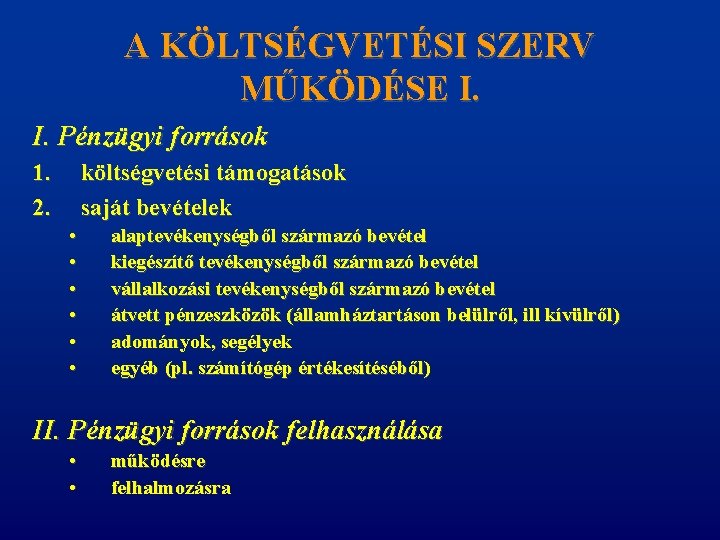 A KÖLTSÉGVETÉSI SZERV MŰKÖDÉSE I.

I. Pénzügyi források

1. költségvetési támogatások
2. saját bevételek
• alaptevékenységből származó bevétel
• kiegészítő tevékenységből származó bevétel
• vállalkozási tevékenységből származó bevétel
• átvett pénzeszközök (államháztartáson belülről, ill kívülről)
• adományok, segélyek
• egyéb (pl. számítógép értékesítéséből)

II. Pénzügyi források felhasználása
• működésre
• felhalmozásra